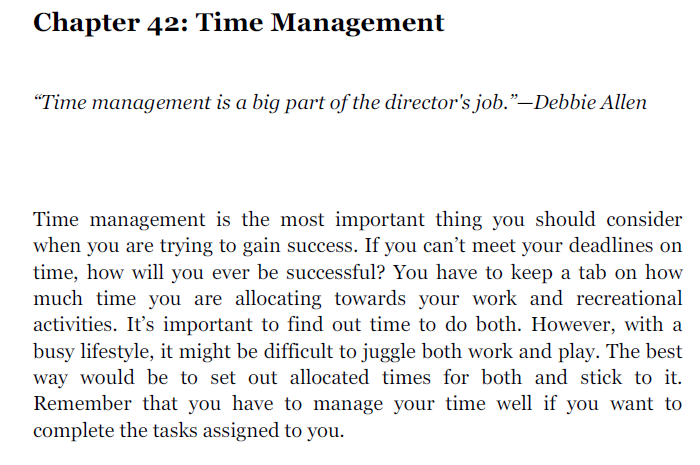 Chapter 42: Time Management

"Time management is a big part of the director's job."—Debbie Allen

Time management is the most important thing you should consider when you are trying to gain success. If you can't meet your deadlines on time, how will you ever be successful? You have to keep a tab on how much time you are allocating towards your work and recreational activities. It's important to find out time to do both. However, with a busy lifestyle, it might be difficult to juggle both work and play. The best way would be to set out allocated times for both and stick to it. Remember that you have to manage your time well if you want to complete the tasks assigned to you.